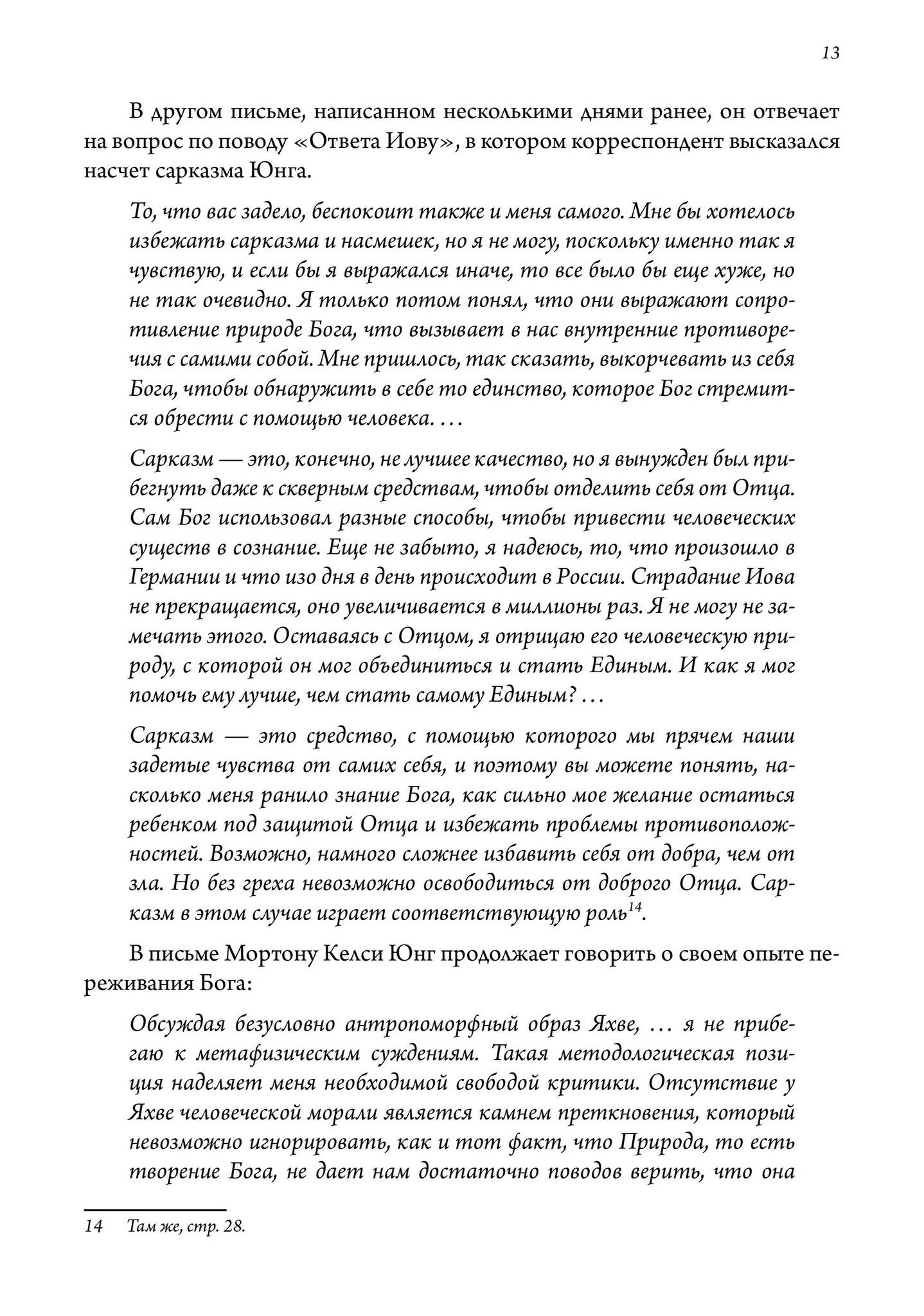 13

В другом письме, написанном несколькими днями ранее, он отвечает на вопрос по поводу «Ответа Иову», в котором корреспондент высказался насчет сарказма Юнга.

То, что вас задело, беспокоит также и меня самого. Мне бы хотелось избежать сарказма и насмешек, но я не могу, поскольку именно так я чувствую, и если бы я выражался иначе, то все было бы еще хуже, но не так очевидно. Я только потом понял, что они выражают сопротивление природе Бога, что вызывает в нас внутренние противоречия с самими собой. Мне пришлось, так сказать, выкорчевать из себя Бога, чтобы обнаружить в себе то единство, которое Бог стремится обрести с помощью человека. …

Сарказм — это, конечно, не лучшее качество, но я вынужден был прибегнуть даже к скверным средствам, чтобы отделить себя от Отца. Сам Бог использовал разные способы, чтобы привести человеческих существ в сознание. Еще не забыто, я надеюсь, то, что произошло в Германии и что изо дня в день происходит в России. Страдание Иова не прекращается, оно увеличивается в миллионы раз. Я не могу не замечать этого. Оставаясь с Отцом, я отрицаю его человеческую природу, с которой он мог объединиться и стать Единым. И как я мог помочь ему лучше, чем стать самому Единым? …

Сарказм — это средство, с помощью которого мы прячем наши задетые чувства от самих себя, и поэтому вы можете понять, насколько меня ранило знание Бога, как сильно мое желание остаться ребенком под защитой Отца и избежать проблемы противоположностей. Возможно, намного сложнее избавить себя от добра, чем от зла. Но без греха невозможно освободиться от доброго Отца. Сарказм в этом случае играет соответствующую роль$^{14}$.

В письме Мортону Келси Юнг продолжает говорить о своем опыте переживания Бога:

Обсуждая безусловно антропоморфный образ Яхве, … я не прибегаю к метафизическим суждениям. Такая методологическая позиция наделяет меня необходимой свободой критики. Отсутствие у Яхве человеческой морали является камнем преткновения, который невозможно игнорировать, как и тот факт, что Природа, то есть творение Бога, не дает нам достаточно поводов верить, что она

14 Там же, стр. 28.